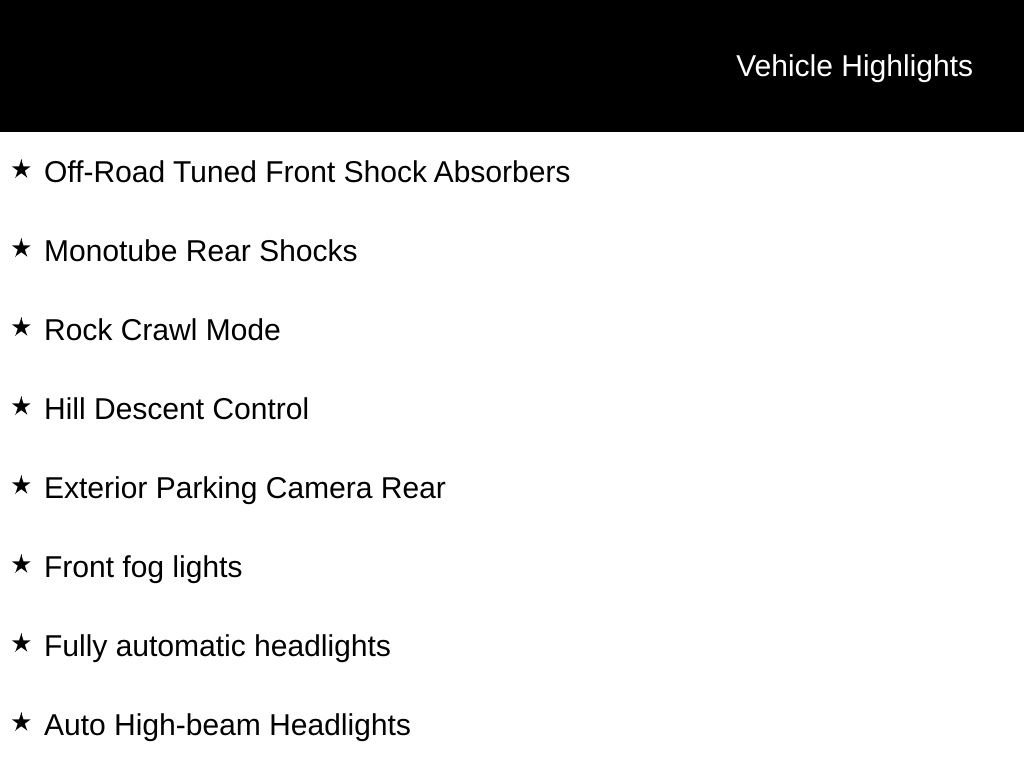 Vehicle Highlights

★ Off-Road Tuned Front Shock Absorbers

★ Monotube Rear Shocks

★ Rock Crawl Mode

★ Hill Descent Control

★ Exterior Parking Camera Rear

★ Front fog lights

★ Fully automatic headlights

★ Auto High-beam Headlights